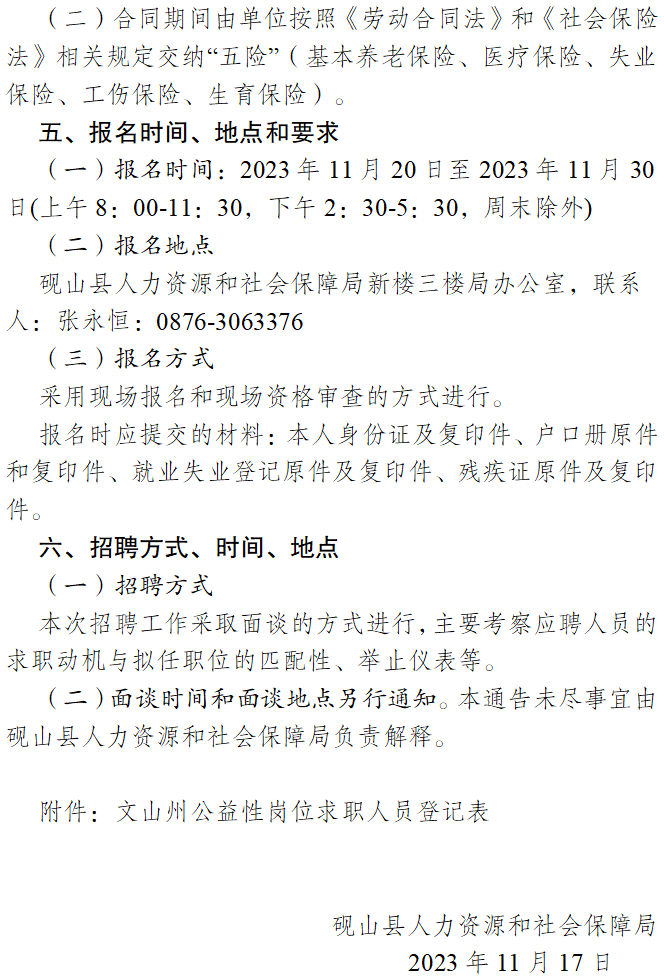 （二）合同期间由单位按照《劳动合同法》和《社会保险法》相关规定交纳“五险”（基本养老保险、医疗保险、失业保险、工伤保险、生育保险）。

五、报名时间、地点和要求

（一）报名时间：2023年11月20日至2023年11月30日(上午8：00-11：30，下午2：30-5：30，周末除外)

（二）报名地点

砚山县人力资源和社会保障局新楼三楼局办公室，联系人：张永恒：0876-3063376

（三）报名方式

采用现场报名和现场资格审查的方式进行。

报名时应提交的材料：本人身份证及复印件、户口册原件和复印件、就业失业登记原件及复印件、残疾证原件及复印件。

六、招聘方式、时间、地点

（一）招聘方式

本次招聘工作采取面谈的方式进行，主要考察应聘人员的求职动机与拟任职位的匹配性、举止仪表等。

（二）面谈时间和面谈地点另行通知。本通告未尽事宜由砚山县人力资源和社会保障局负责解释。

附件：文山州公益性岗位求职人员登记表

砚山县人力资源和社会保障局
2023年11月17日